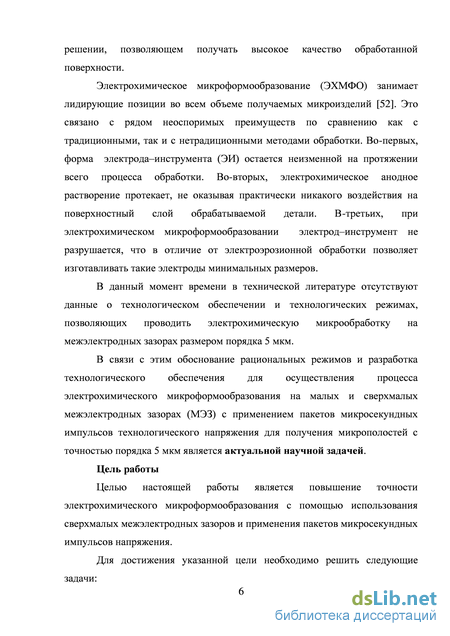 решении, позволяющем получать высокое качество обработанной поверхности.

Электрохимическое микроформообразование (ЭХМФО) занимает лидирующие позиции во всем объеме получаемых микроизделий [52]. Это связано с рядом неоспоримых преимуществ по сравнению как с традиционными, так и с нетрадиционными методами обработки. Во-первых, форма электрода–инструмента (ЭИ) остается неизменной на протяжении всего процесса обработки. Во-вторых, электрохимическое анодное растворение протекает, не оказывая практически никакого воздействия на поверхностный слой обрабатываемой детали. В-третьих, при электрохимическом микроформообразовании электрод–инструмент не разрушается, что в отличие от электроэрозионной обработки позволяет изготавливать такие электроды минимальных размеров.

В данный момент времени в технической литературе отсутствуют данные о технологическом обеспечении и технологических режимах, позволяющих проводить электрохимическую микрообработку на межэлектродных зазорах размером порядка 5 мкм.

В связи с этим обоснование рациональных режимов и разработка технологического обеспечения для осуществления процесса электрохимического микроформообразования на малых и сверхмалых межэлектродных зазорах (МЭЗ) с применением пакетов микросекундных импульсов технологического напряжения для получения микрополостей с точностью порядка 5 мкм является актуальной научной задачей.

Цель работы

Целью настоящей работы является повышение точности электрохимического микроформообразования с помощью использования сверхмалых межэлектродных зазоров и применения пакетов микросекундных импульсов напряжения.

Для достижения указанной цели необходимо решить следующие задачи:

6

dsLib.net
библиотека диссертаций